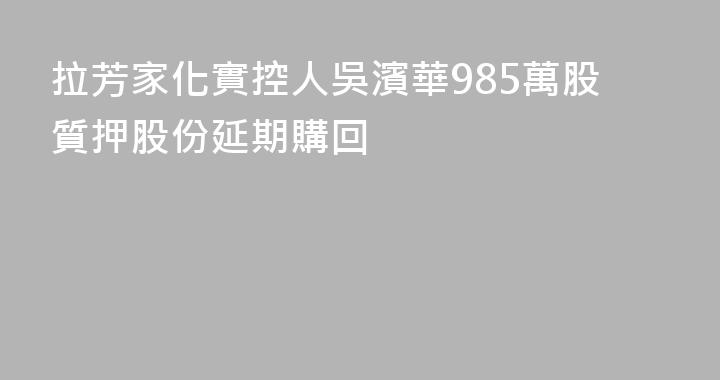 拉芳家化實控人吳濱華985萬股質押股份延期購回